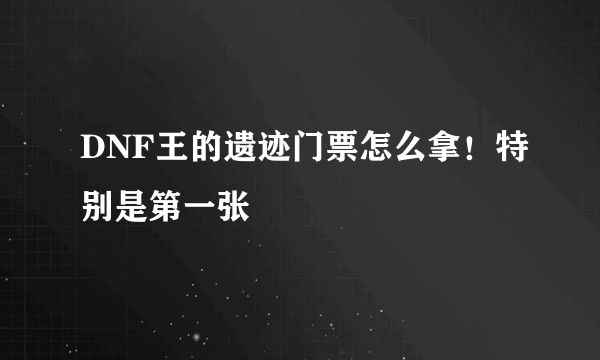 DNF王的遗迹门票怎么拿！特别是第一张